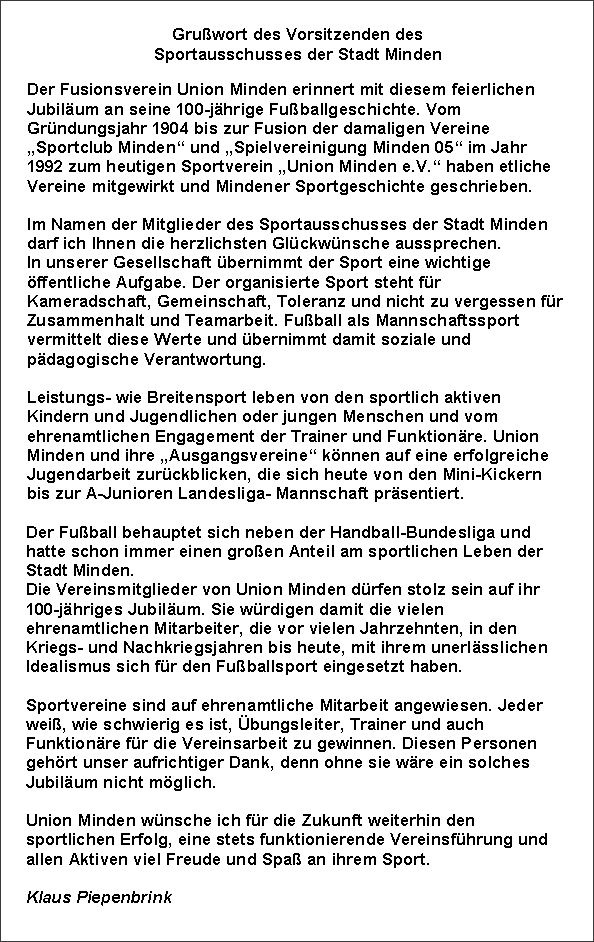 Grußwort des Vorsitzenden des
Sportausschusses der Stadt Minden

Der Fusionsverein Union Minden erinnert mit diesem feierlichen Jubiläum an seine 100-jährige Fußballgeschichte. Vom Gründungsjahr 1904 bis zur Fusion der damaligen Vereine „Sportclub Minden“ und „Spielvereinigung Minden 05“ im Jahr 1992 zum heutigen Sportverein „Union Minden e.V.“ haben etliche Vereine mitgewirkt und Mindener Sportgeschichte geschrieben.

Im Namen der Mitglieder des Sportausschusses der Stadt Minden darf ich Ihnen die herzlichsten Glückwünsche aussprechen.
In unserer Gesellschaft übernimmt der Sport eine wichtige öffentliche Aufgabe. Der organisierte Sport steht für Kameradschaft, Gemeinschaft, Toleranz und nicht zu vergessen für Zusammenhalt und Teamarbeit. Fußball als Mannschaftssport vermittelt diese Werte und übernimmt damit soziale und pädagogische Verantwortung.

Leistungs- wie Breitensport leben von den sportlich aktiven Kindern und Jugendlichen oder jungen Menschen und vom ehrenamtlichen Engagement der Trainer und Funktionäre. Union Minden und ihre „Ausgangsvereine“ können auf eine erfolgreiche Jugendarbeit zurückblicken, die sich heute von den Mini-Kickern bis zur A-Junioren Landesliga- Mannschaft präsentiert.

Der Fußball behauptet sich neben der Handball-Bundesliga und hatte schon immer einen großen Anteil am sportlichen Leben der Stadt Minden.
Die Vereinsmitglieder von Union Minden dürfen stolz sein auf ihr 100-jähriges Jubiläum. Sie würdigen damit die vielen ehrenamtlichen Mitarbeiter, die vor vielen Jahrzehnten, in den Kriegs- und Nachkriegsjahren bis heute, mit ihrem unerlässlichen Idealismus sich für den Fußballsport eingesetzt haben.

Sportvereine sind auf ehrenamtliche Mitarbeit angewiesen. Jeder weiß, wie schwierig es ist, Übungsleiter, Trainer und auch Funktionäre für die Vereinsarbeit zu gewinnen. Diesen Personen gehört unser aufrichtiger Dank, denn ohne sie wäre ein solches Jubiläum nicht möglich.

Union Minden wünsche ich für die Zukunft weiterhin den sportlichen Erfolg, eine stets funktionierende Vereinsführung und allen Aktiven viel Freude und Spaß an ihrem Sport.

Klaus Piepenbrink